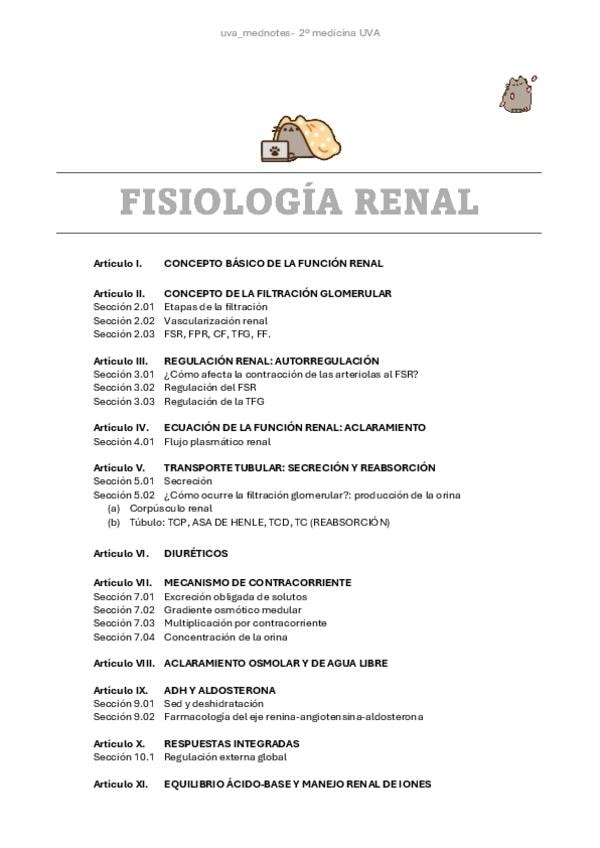 uva_mednotes- 2º medicina UVA

FISIOLOGÍA RENAL

Artículo I. CONCEPTO BÁSICO DE LA FUNCIÓN RENAL

Artículo II. CONCEPTO DE LA FILTRACIÓN GLOMERULAR
Sección 2.01 Etapas de la filtración
Sección 2.02 Vascularización renal
Sección 2.03 FSR, FPR, CF, TFG, FF.

Artículo III. REGULACIÓN RENAL: AUTORREGULACIÓN
Sección 3.01 ¿Cómo afecta la contracción de las arteriolas al FSR?
Sección 3.02 Regulación del FSR
Sección 3.03 Regulación de la TFG

Artículo IV. ECUACIÓN DE LA FUNCIÓN RENAL: ACLARAMIENTO
Sección 4.01 Flujo plasmático renal

Artículo V. TRANSPORTE TUBULAR: SECRECIÓN Y REABSORCIÓN
Sección 5.01 Secreción
Sección 5.02 ¿Cómo ocurre la filtración glomerular?: producción de la orina
(a) Corpúsculo renal
(b) Túbulo: TCP, ASA DE HENLE, TCD, TC (REABSORCIÓN)

Artículo VI. DIURÉTICOS

Artículo VII. MECANISMO DE CONTRACORRIENTE
Sección 7.01 Excreción obligada de solutos
Sección 7.02 Gradiente osmótico medular
Sección 7.03 Multiplicación por contracorriente
Sección 7.04 Concentración de la orina

Artículo VIII. ACLARAMIENTO OSMOLAR Y DE AGUA LIBRE

Artículo IX. ADH Y ALDOSTERONA
Sección 9.01 Sed y deshidratación
Sección 9.02 Farmacología del eje renina-angiotensina-aldosterona

Artículo X. RESPUESTAS INTEGRADAS
Sección 10.1 Regulación externa global

Artículo XI. EQUILIBRIO ÁCIDO-BASE Y MANEJO RENAL DE IONES